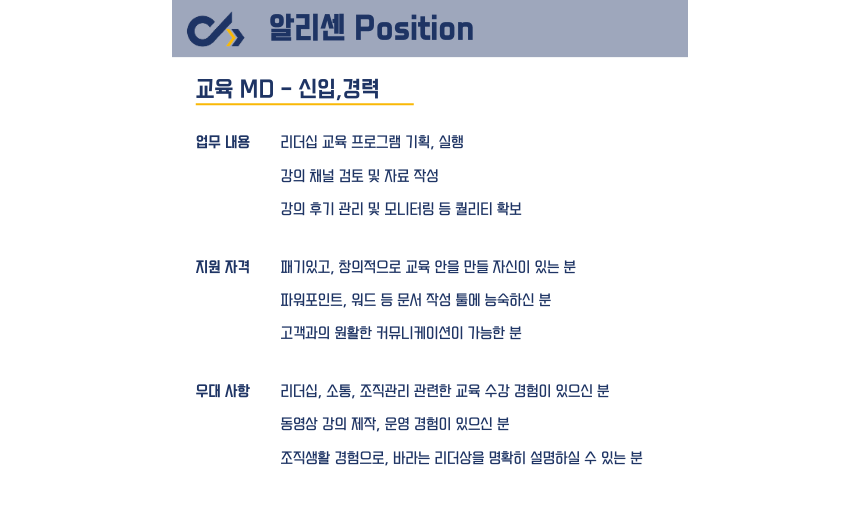 알리센 Position

교육 MD - 신입,경력

업무 내용 리더십 교육 프로그램 기획, 실행
강의 채널 검토 및 자료 작성
강의 후기 관리 및 모니터링 등 퀄리티 확보

지원 자격 패기있고, 창의적으로 교육 안을 만들 자신이 있는 분
파워포인트, 워드 등 문서 작성 툴에 능숙하신 분
고객과의 원활한 커뮤니케이션이 가능한 분

우대 사항 리더십, 소통, 조직관리 관련한 교육 수강 경험이 있으신 분
동영상 강의 제작, 운영 경험이 있으신 분
조직생활 경험으로, 바라는 리더상을 명확히 설명하실 수 있는 분